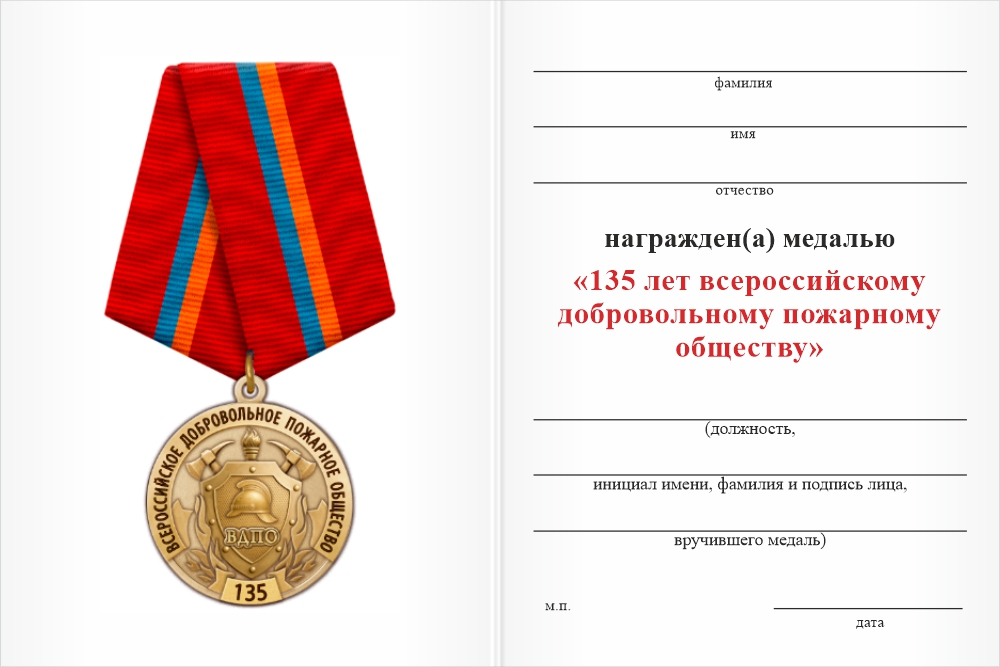 ВСЕРОССИЙСКОЕ ДОБРОВОЛЬНОЕ ПОЖАРНОЕ ОБЩЕСТВО

ВДПО

135

фамилия

имя

отчество

награжден(а) медалью

«135 лет всероссийскому добровольному пожарному обществу»

(должность,

инициал имени, фамилия и подпись лица,

вручившего медаль)

м.п.

дата